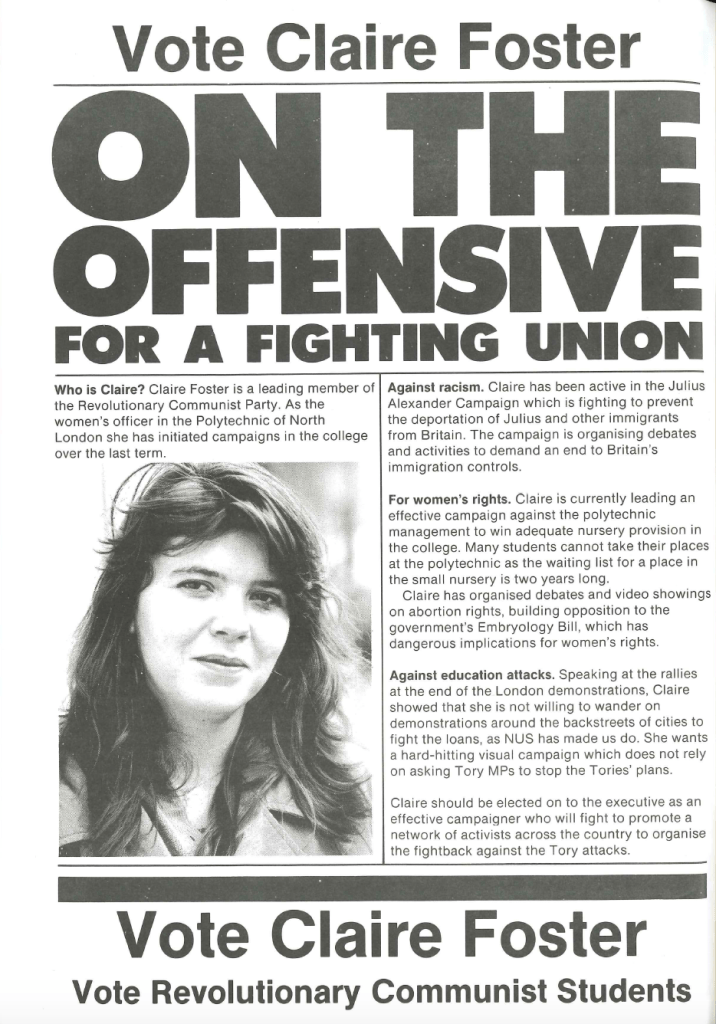 Vote Claire Foster

ON THE OFFENSIVE

FOR A FIGHTING UNION

Who is Claire? Claire Foster is a leading member of the Revolutionary Communist Party. As the women's officer in the Polytechnic of North London she has initiated campaigns in the college over the last term.

Against racism. Claire has been active in the Julius Alexander Campaign which is fighting to prevent the deportation of Julius and other immigrants from Britain. The campaign is organising debates and activities to demand an end to Britain's immigration controls.

For women's rights. Claire is currently leading an effective campaign against the polytechnic management to win adequate nursery provision in the college. Many students cannot take their places at the polytechnic as the waiting list for a place in the small nursery is two years long.

Claire has organised debates and video showings on abortion rights, building opposition to the government's Embryology Bill, which has dangerous implications for women's rights.

Against education attacks. Speaking at the rallies at the end of the London demonstrations, Claire showed that she is not willing to wander on demonstrations around the backstreets of cities to fight the loans, as NUS has made us do. She wants a hard-hitting visual campaign which does not rely on asking Tory MPs to stop the Tories' plans.

Claire should be elected on to the executive as an effective campaigner who will fight to promote a network of activists across the country to organise the fightback against the Tory attacks.

Vote Claire Foster

Vote Revolutionary Communist Students